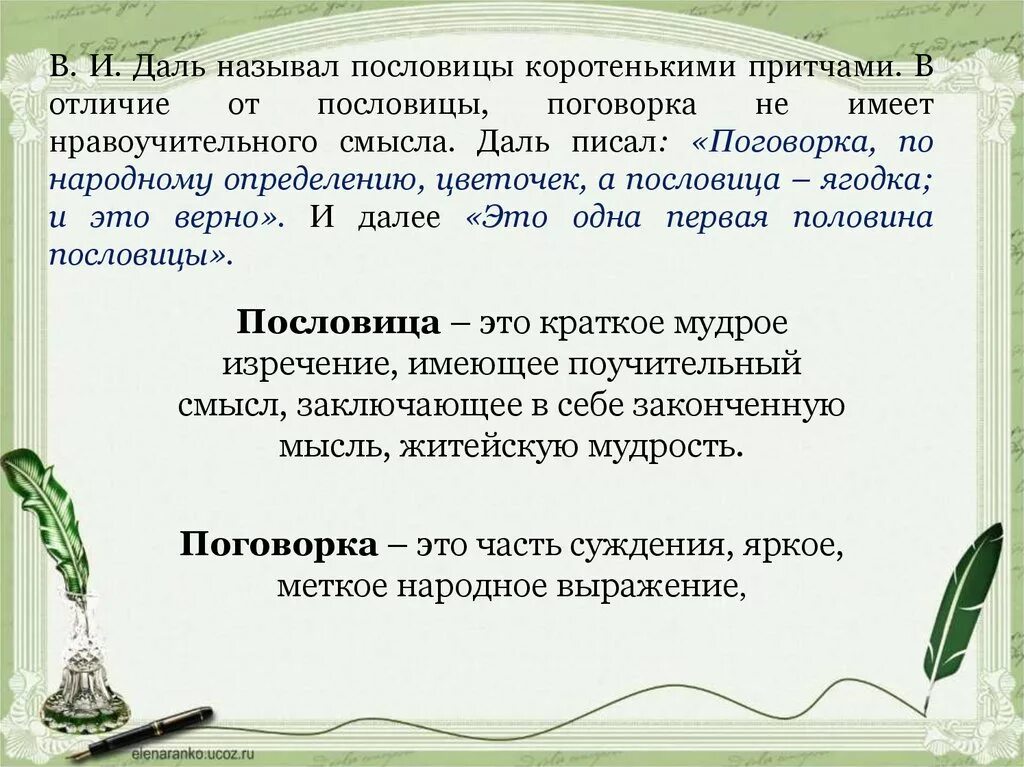 В. И. Даль называл пословицы коротенькими притчами. В отличие от пословицы, поговорка не имеет нравоучительного смысла. Даль писал: «Поговорка, по народному определению, цветочек, а пословица – ягодка; и это верно». И далее «Это одна первая половина пословицы».

Пословица – это краткое мудрое изречение, имеющее поучительный смысл, заключающее в себе законченную мысль, житейскую мудрость.

Поговорка – это часть суждения, яркое, меткое народное выражение,

elenaranko.ucoz.ru